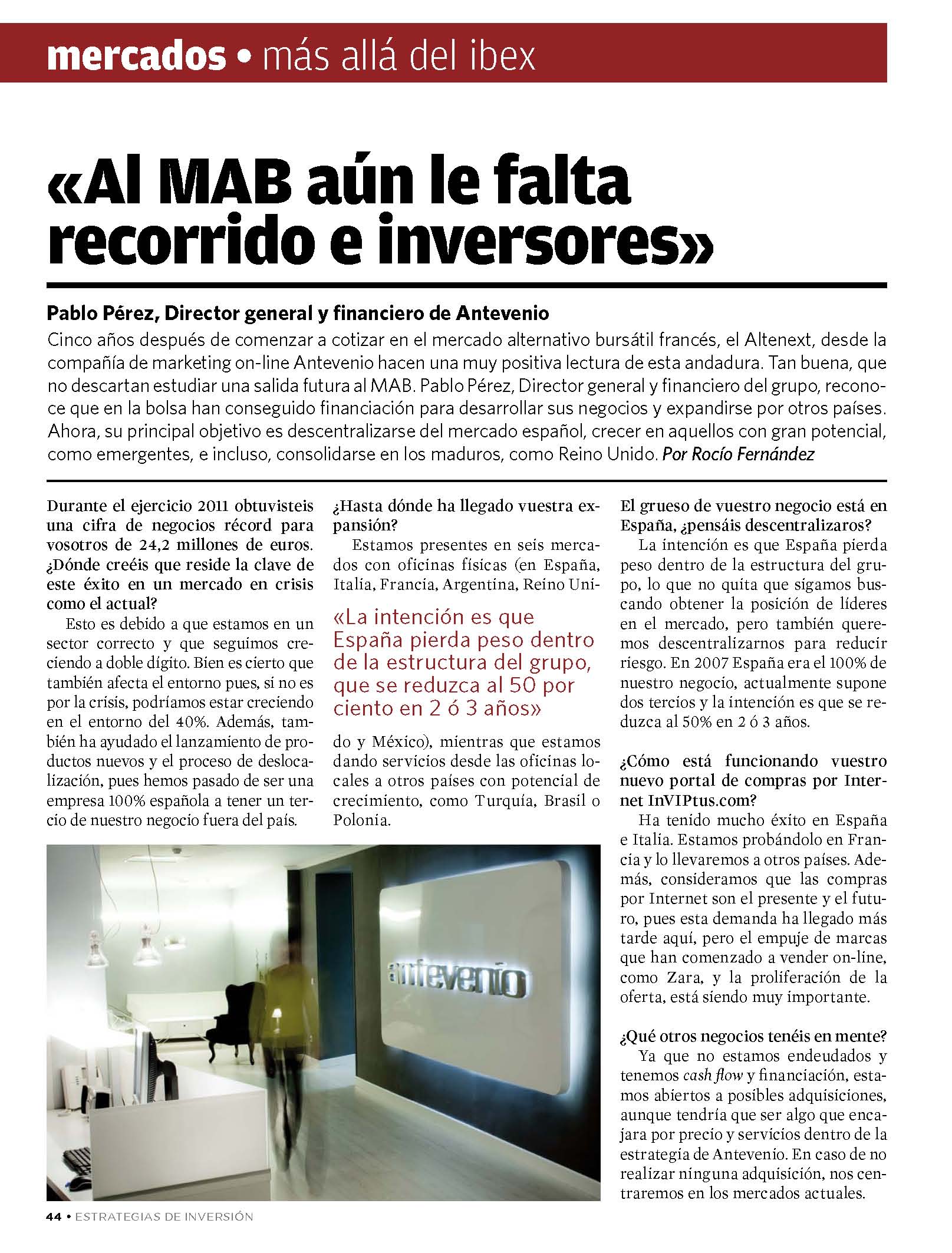 mercados • más allá del ibex

«Al MAB aún le falta recorrido e inversores»

Pablo Pérez, Director general y financiero de Antevenio

Cinco años después de comenzar a cotizar en el mercado alternativo bursátil francés, el Altenext, desde la compañía de marketing on-line Antevenio hacen una muy positiva lectura de esta andadura. Tan buena, que no descartan estudiar una salida futura al MAB. Pablo Pérez, Director general y financiero del grupo, reconoce que en la bolsa han conseguido financiación para desarrollar sus negocios y expandirse por otros países. Ahora, su principal objetivo es descentralizarse del mercado español, crecer en aquellos con gran potencial, como emergentes, e incluso, consolidarse en los maduros, como Reino Unido. Por Rocío Fernández

Durante el ejercicio 2011 obtuvisteis una cifra de negocios récord para vosotros de 24,2 millones de euros. ¿Dónde creéis que reside la clave de este éxito en un mercado en crisis como el actual?

Esto es debido a que estamos en un sector correcto y que seguimos creciendo a doble dígito. Bien es cierto que también afecta el entorno pues, si no es por la crisis, podríamos estar creciendo en el entorno del 40%. Además, también ha ayudado el lanzamiento de productos nuevos y el proceso de deslocalización, pues hemos pasado de ser una empresa 100% española a tener un tercio de nuestro negocio fuera del país.

¿Hasta dónde ha llegado vuestra expansión?

Estamos presentes en seis mercados con oficinas físicas (en España, Italia, Francia, Argentina, Reino Unido y México), mientras que estamos dando servicios desde las oficinas locales a otros países con potencial de crecimiento, como Turquía, Brasil o Polonia.

«La intención es que España pierda peso dentro de la estructura del grupo, que se reduzca al 50 por ciento en 2 ó 3 años»

antevenio

El grueso de vuestro negocio está en España, ¿pensáis descentralizaros?

La intención es que España pierda peso dentro de la estructura del grupo, lo que no quita que sigamos buscando obtener la posición de líderes en el mercado, pero también queremos descentralizarnos para reducir riesgo. En 2007 España era el 100% de nuestro negocio, actualmente supone dos tercios y la intención es que se reduzca al 50% en 2 ó 3 años.

¿Cómo está funcionando vuestro nuevo portal de compras por Internet InVIPtus.com?

Ha tenido mucho éxito en España e Italia. Estamos probándolo en Francia y lo llevaremos a otros países. Además, consideramos que las compras por Internet son el presente y el futuro, pues esta demanda ha llegado más tarde aquí, pero el empuje de marcas que han comenzado a vender on-line, como Zara, y la proliferación de la oferta, está siendo muy importante.

¿Qué otros negocios tenéis en mente?

Ya que no estamos endeudados y tenemos cash flow y financiación, estamos abiertos a posibles adquisiciones, aunque tendría que ser algo que encajara por precio y servicios dentro de la estrategia de Antevenio. En caso de no realizar ninguna adquisición, nos centraremos en los mercados actuales.

44 • ESTRATEGIAS DE INVERSIÓN